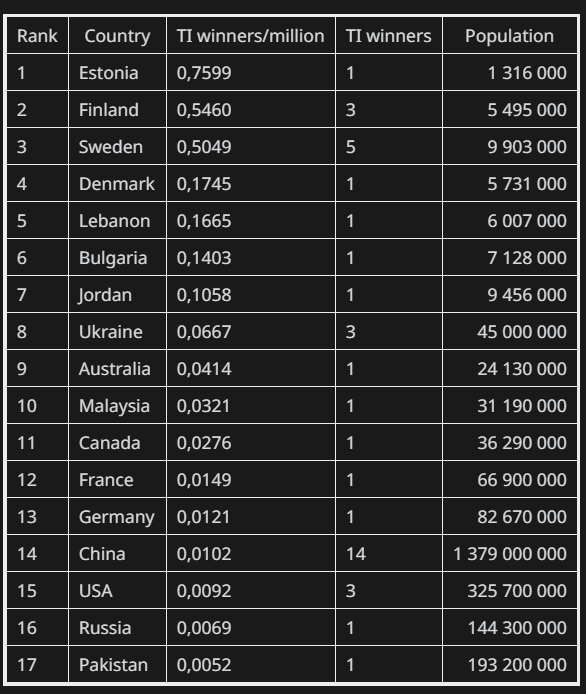 | Rank | Country | TI winners/million | TI winners | Population |
|---|---|---|---|---|
| 1 | Estonia | 0,7599 | 1 | 1 316 000 |
| 2 | Finland | 0,5460 | 3 | 5 495 000 |
| 3 | Sweden | 0,5049 | 5 | 9 903 000 |
| 4 | Denmark | 0,1745 | 1 | 5 731 000 |
| 5 | Lebanon | 0,1665 | 1 | 6 007 000 |
| 6 | Bulgaria | 0,1403 | 1 | 7 128 000 |
| 7 | Jordan | 0,1058 | 1 | 9 456 000 |
| 8 | Ukraine | 0,0667 | 3 | 45 000 000 |
| 9 | Australia | 0,0414 | 1 | 24 130 000 |
| 10 | Malaysia | 0,0321 | 1 | 31 190 000 |
| 11 | Canada | 0,0276 | 1 | 36 290 000 |
| 12 | France | 0,0149 | 1 | 66 900 000 |
| 13 | Germany | 0,0121 | 1 | 82 670 000 |
| 14 | China | 0,0102 | 14 | 1 379 000 000 |
| 15 | USA | 0,0092 | 3 | 325 700 000 |
| 16 | Russia | 0,0069 | 1 | 144 300 000 |
| 17 | Pakistan | 0,0052 | 1 | 193 200 000 |